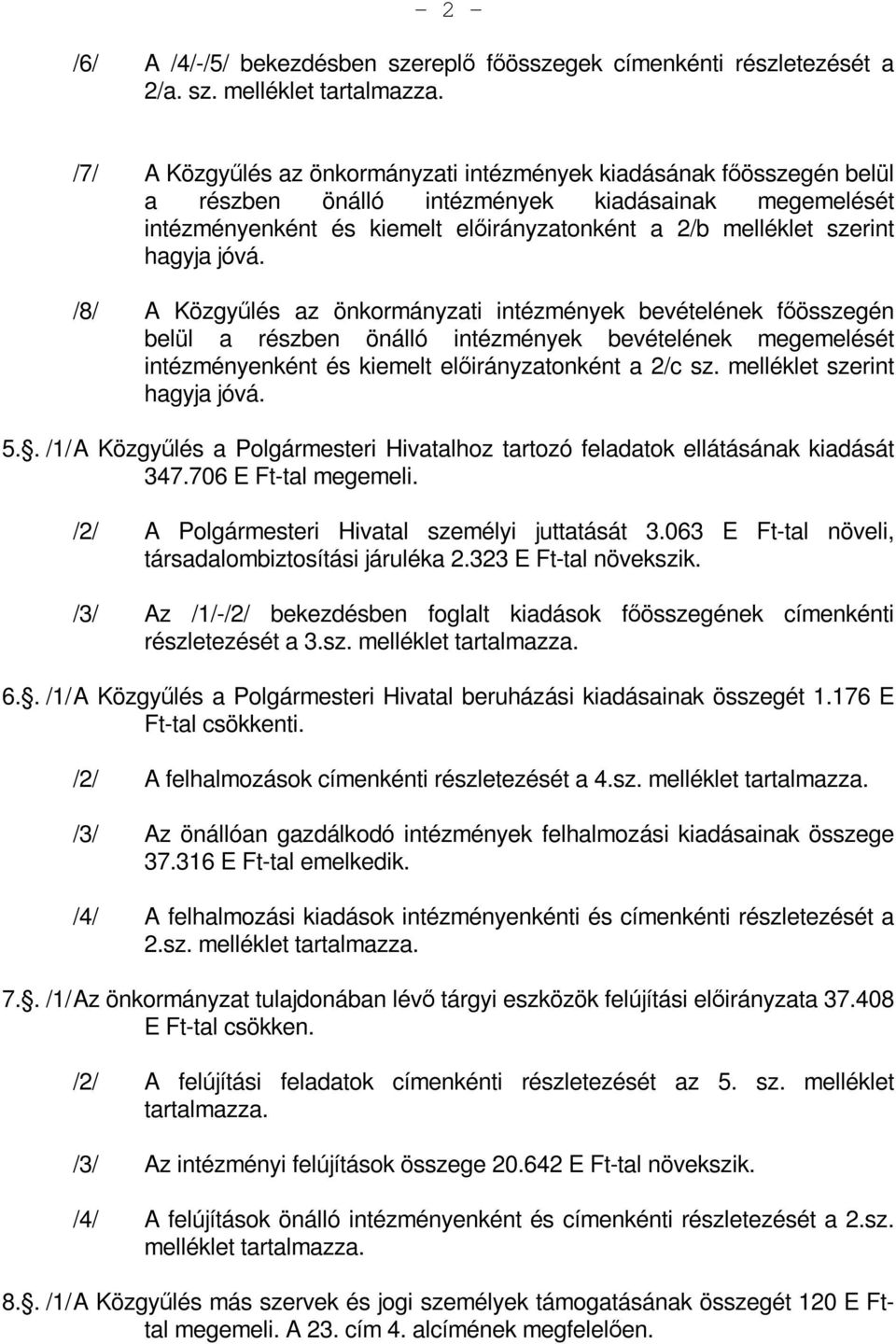 - 2 -

/6/ A /4/-/5/ bekezdésben szereplő főösszegek címenkénti részletezését a 2/a. sz. melléklet tartalmazza.

/7/ A Közgyűlés az önkormányzati intézmények kiadásának főösszegén belül a részben önálló intézmények kiadásainak megemelését intézményenként és kiemelt előirányzatonként a 2/b melléklet szerint hagyja jóvá.

/8/ A Közgyűlés az önkormányzati intézmények bevételének főösszegén belül a részben önálló intézmények bevételének megemelését intézményenként és kiemelt előirányzatonként a 2/c sz. melléklet szerint hagyja jóvá.

5.§. /1/ A Közgyűlés a Polgármesteri Hivatalhoz tartozó feladatok ellátásának kiadását 347.706 E Ft-tal megemeli.

/2/ A Polgármesteri Hivatal személyi juttatását 3.063 E Ft-tal növeli, társadalombiztosítási járuléka 2.323 E Ft-tal növekszik.

/3/ Az /1/-/2/ bekezdésben foglalt kiadások főösszegének címenkénti részletezését a 3.sz. melléklet tartalmazza.

6.§. /1/ A Közgyűlés a Polgármesteri Hivatal beruházási kiadásainak összegét 1.176 E Ft-tal csökkenti.

/2/ A felhalmozások címenkénti részletezését a 4.sz. melléklet tartalmazza.

/3/ Az önállóan gazdálkodó intézmények felhalmozási kiadásainak összege 37.316 E Ft-tal emelkedik.

/4/ A felhalmozási kiadások intézményenkénti és címenkénti részletezését a 2.sz. melléklet tartalmazza.

7.§. /1/ Az önkormányzat tulajdonában lévő tárgyi eszközök felújítási előirányzata 37.408 E Ft-tal csökken.

/2/ A felújítási feladatok címenkénti részletezését az 5. sz. melléklet tartalmazza.

/3/ Az intézményi felújítások összege 20.642 E Ft-tal növekszik.

/4/ A felújítások önálló intézményenként és címenkénti részletezését a 2.sz. melléklet tartalmazza.

8.§. /1/ A Közgyűlés más szervek és jogi személyek támogatásának összegét 120 E Ft-tal megemeli. A 23. cím 4. alcímének megfelelően.